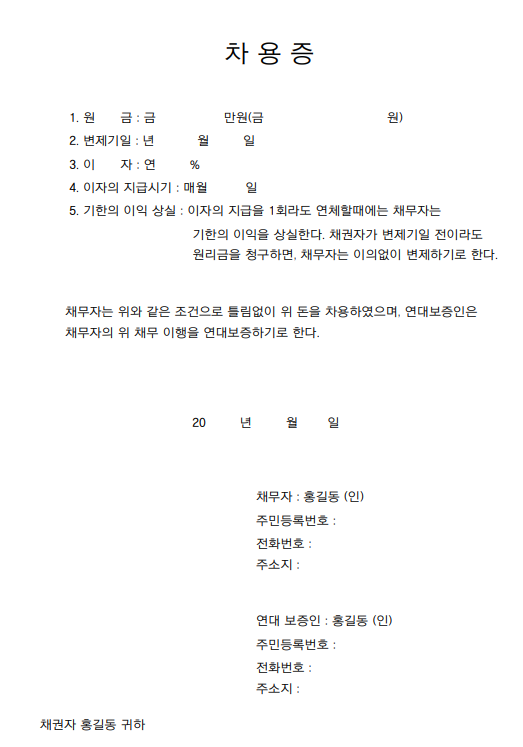 차 용 증

1. 원 금 : 금 만원(금 원)
2. 변제기일 : 년 월 일
3. 이 자 : 연 %
4. 이자의 지급시기 : 매월 일
5. 기한의 이익 상실 : 이자의 지급을 1회라도 연체할때에는 채무자는 기한의 이익을 상실한다. 채권자가 변제기일 전이라도 원리금을 청구하면, 채무자는 이의없이 변제하기로 한다.

채무자는 위와 같은 조건으로 틀림없이 위 돈을 차용하였으며, 연대보증인은 채무자의 위 채무 이행을 연대보증하기로 한다.

20 년 월 일

채무자 : 홍길동 (인)
주민등록번호 :
전화번호 :
주소지 :

연대 보증인 : 홍길동 (인)
주민등록번호 :
전화번호 :
주소지 :

채권자 홍길동 귀하